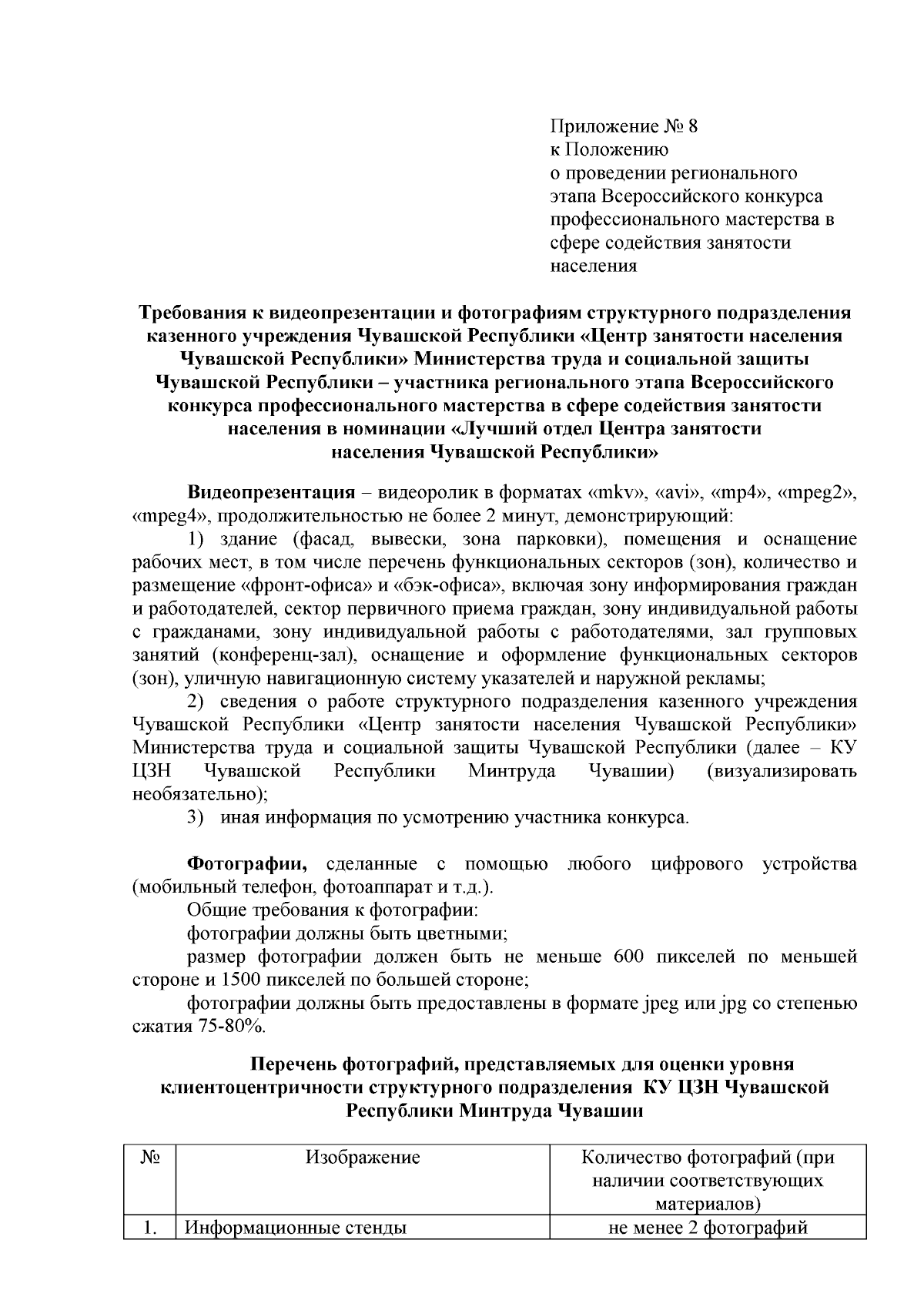 Приложение № 8
к Положению
о проведении регионального этапа Всероссийского конкурса профессионального мастерства в сфере содействия занятости населения

Требования к видеопрезентации и фотографиям структурного подразделения казенного учреждения Чувашской Республики «Центр занятости населения Чувашской Республики» Министерства труда и социальной защиты Чувашской Республики – участника регионального этапа Всероссийского конкурса профессионального мастерства в сфере содействия занятости населения в номинации «Лучший отдел Центра занятости населения Чувашской Республики»

Видеопрезентация – видеоролик в форматах «mkv», «avi», «mp4», «mpeg2», «mpeg4», продолжительностью не более 2 минут, демонстрирующий:

1) здание (фасад, вывески, зона парковки), помещения и оснащение рабочих мест, в том числе перечень функциональных секторов (зон), количество и размещение «фронт-офиса» и «бэк-офиса», включая зону информирования граждан и работодателей, сектор первичного приема граждан, зону индивидуальной работы с гражданами, зону индивидуальной работы с работодателями, зал групповых занятий (конференц-зал), оснащение и оформление функциональных секторов (зон), уличную навигационную систему указателей и наружной рекламы;

2) сведения о работе структурного подразделения казенного учреждения Чувашской Республики «Центр занятости населения Чувашской Республики» Министерства труда и социальной защиты Чувашской Республики (далее – КУ ЦЗН Чувашской Республики Минтруда Чувашии) (визуализировать необязательно);

3) иная информация по усмотрению участника конкурса.

Фотографии, сделанные с помощью любого цифрового устройства (мобильный телефон, фотоаппарат и т.д.).

Общие требования к фотографии:

фотографии должны быть цветными;

размер фотографии должен быть не меньше 600 пикселей по меньшей стороне и 1500 пикселей по большей стороне;

фотографии должны быть предоставлены в формате jpeg или jpg со степенью сжатия 75-80%.

Перечень фотографий, представляемых для оценки уровня клиентоцентричности структурного подразделения КУ ЦЗН Чувашской Республики Минтруда Чувашии

| № | Изображение | Количество фотографий (при наличии соответствующих материалов) |
|---|---|---|
| 1. | Информационные стенды | не менее 2 фотографий |